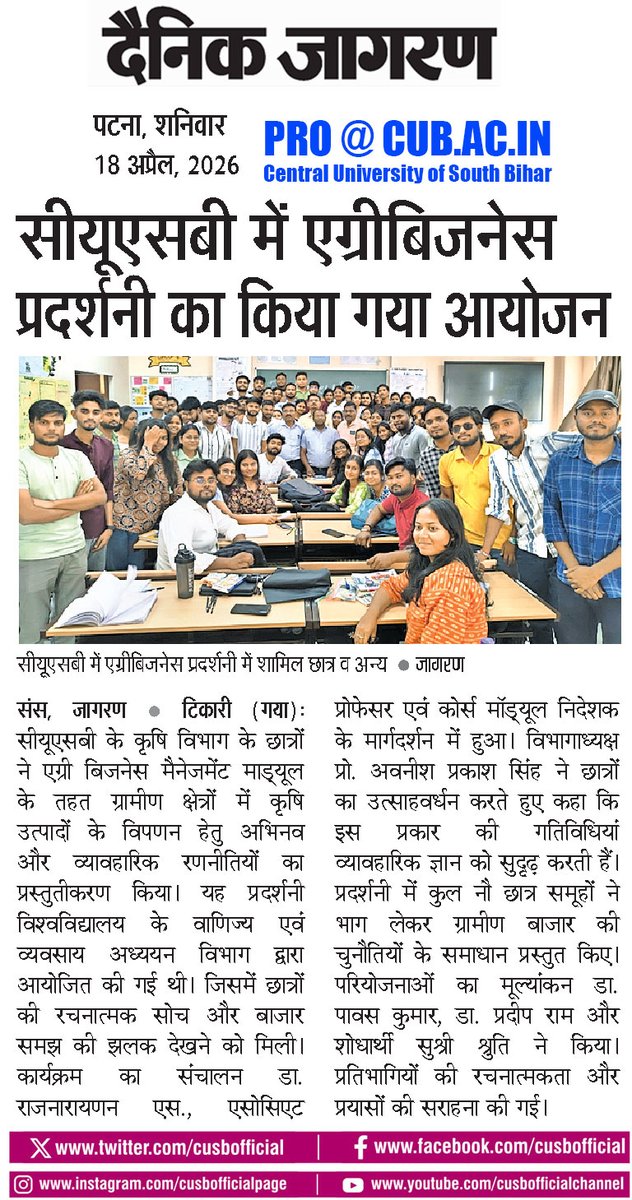 दैनिक जागरण

पटना, शनिवार
18 अप्रैल, 2026

PRO @ CUB.AC.IN
Central University of South Bihar

सीयूएसबी में एग्रीबिजनेस प्रदर्शनी का किया गया आयोजन

सीयूएसबी में एग्रीबिजनेस प्रदर्शनी में शामिल छात्र व अन्य • जागरण

संस, जागरण • टिकारी (गया): सीयूएसबी के कृषि विभाग के छात्रों ने एग्री बिजनेस मैनेजमेंट माड्यूल के तहत ग्रामीण क्षेत्रों में कृषि उत्पादों के विपणन हेतु अभिनव और व्यावहारिक रणनीतियों का प्रस्तुतीकरण किया। यह प्रदर्शनी विश्वविद्यालय के वाणिज्य एवं व्यवसाय अध्ययन विभाग द्वारा आयोजित की गई थी। जिसमें छात्रों की रचनात्मक सोच और बाजार समझ की झलक देखने को मिली। कार्यक्रम का संचालन डा. राजनारायणन एस., एसोसिएट प्रोफेसर एवं कोर्स मॉड्यूल निदेशक के मार्गदर्शन में हुआ। विभागाध्यक्ष प्रो. अवनीश प्रकाश सिंह ने छात्रों का उत्साहवर्धन करते हुए कहा कि इस प्रकार की गतिविधियां व्यावहारिक ज्ञान को सुदृढ़ करती हैं। प्रदर्शनी में कुल नौ छात्र समूहों ने भाग लेकर ग्रामीण बाजार की चुनौतियों के समाधान प्रस्तुत किए। परियोजनाओं का मूल्यांकन डा. पावस कुमार, डा. प्रदीप राम और शोधार्थी सुश्री श्रुति ने किया। प्रतिभागियों की रचनात्मकता और प्रयासों की सराहना की गई।

www.twitter.com/cusbofficial
www.facebook.com/cusbofficial
www.instagram.com/cusbofficialpage
www.youtube.com/cusbofficialchannel